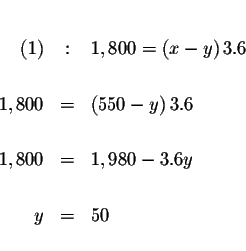 $(1) \quad : \quad 1,800 = (x - y)\,3.6$

$1,800 = (550 - y)\,3.6$

$1,800 = 1,980 - 3.6y$

$y = 50$